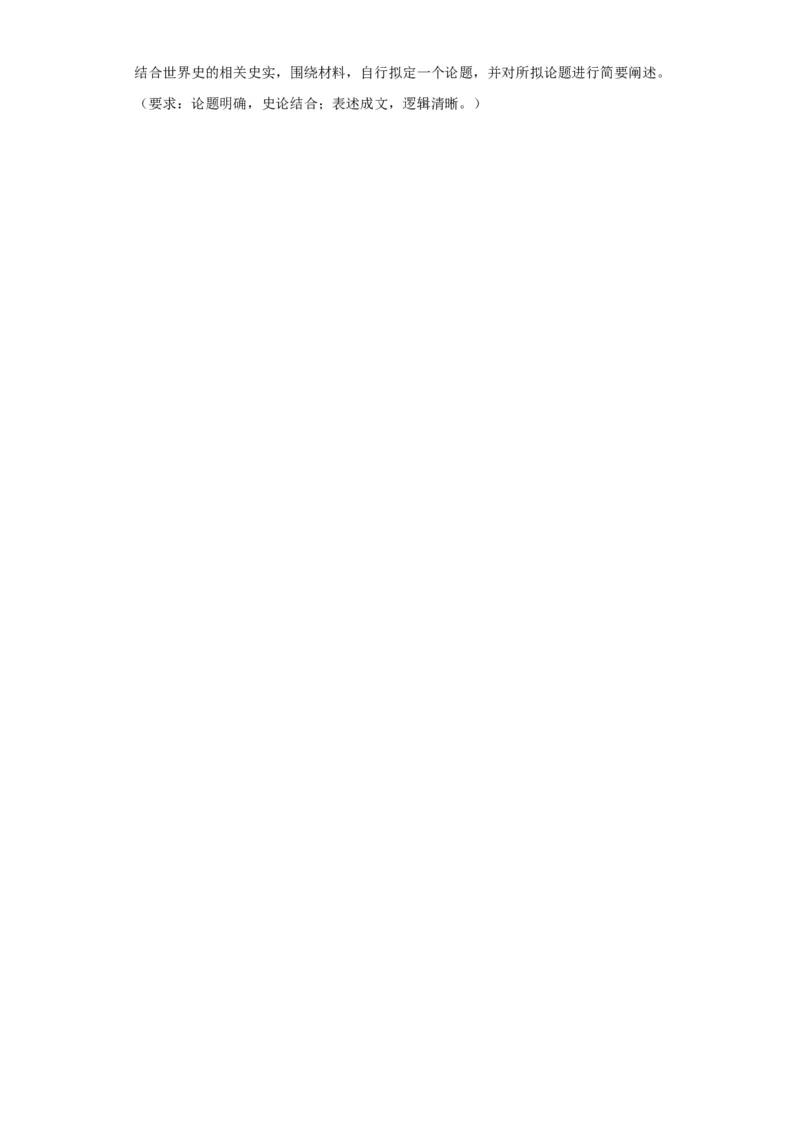 结合世界史的相关史实，围绕材料，自行拟定一个论题，并对所拟论题进行简要阐述。

（要求：论题明确，史论结合；表述成文，逻辑清晰。）